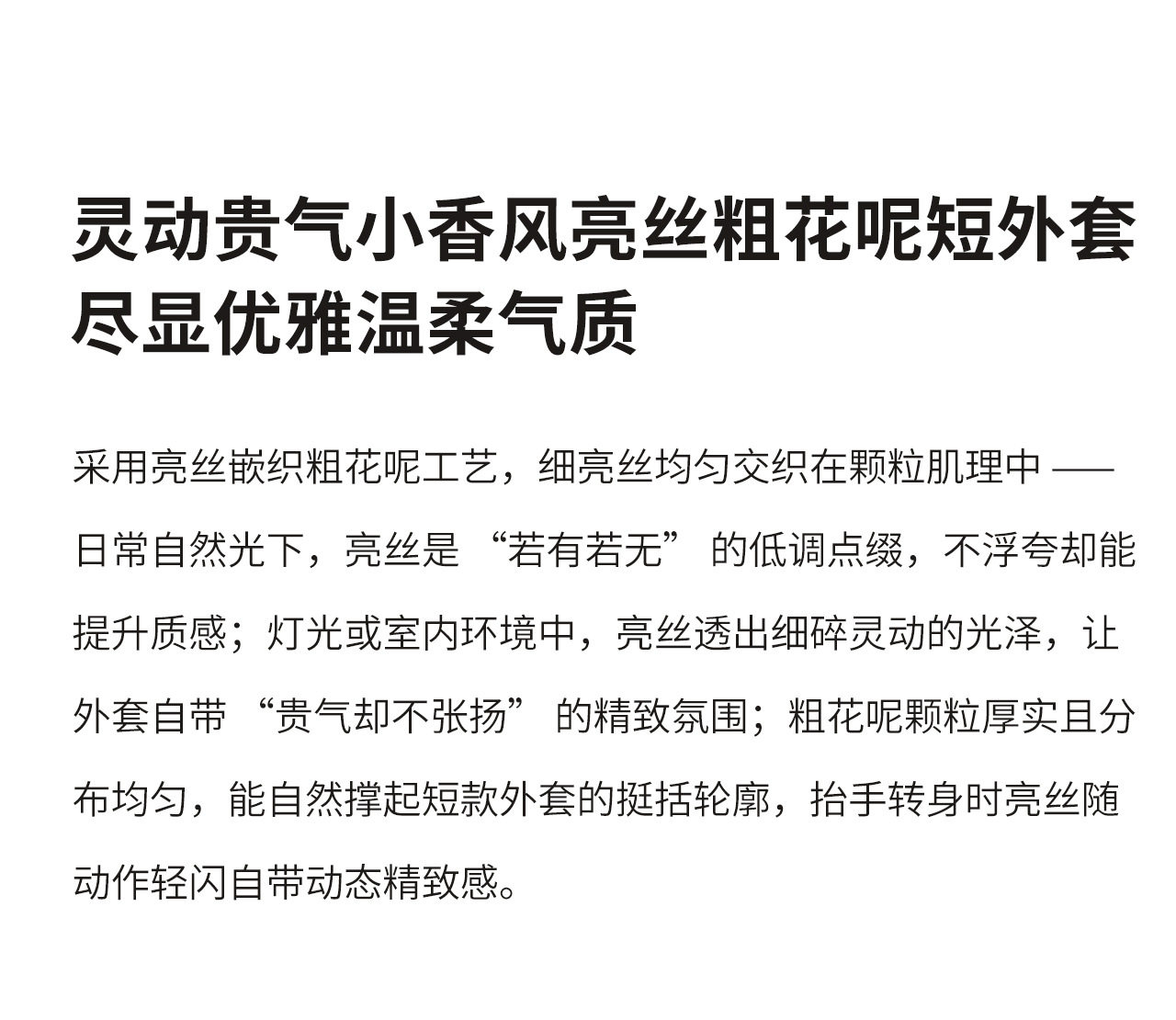 灵动贵气小香风亮丝粗花呢短外套
尽显优雅温柔气质

采用亮丝嵌织粗花呢工艺，细亮丝均匀交织在颗粒肌理中——日常自然光下，亮丝是“若有若无”的低调点缀，不浮夸却能提升质感；灯光或室内环境中，亮丝透出细碎灵动的光泽，让外套自带“贵气却不张扬”的精致氛围；粗花呢颗粒厚实且分布均匀，能自然撑起短款外套的挺括轮廓，抬手转身时亮丝随动作轻闪自带动态精致感。